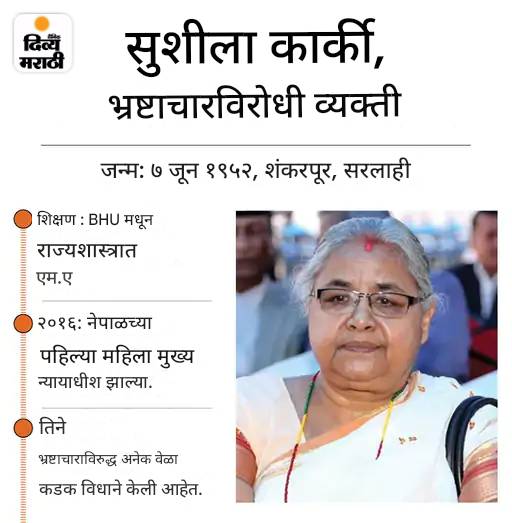 दिव्य मराठी

सुशीला कार्की, भ्रष्टाचारविरोधी व्यक्ती

जन्म: ७ जून १९५२, शंकरपूर, सरलाही

शिक्षण : BHU मधून राज्यशास्त्रात एम.ए

२०१६: नेपाळच्या पहिल्या महिला मुख्य न्यायाधीश झाल्या.

तिने भ्रष्टाचाराविरुद्ध अनेक वेळा कडक विधाने केली आहेत.